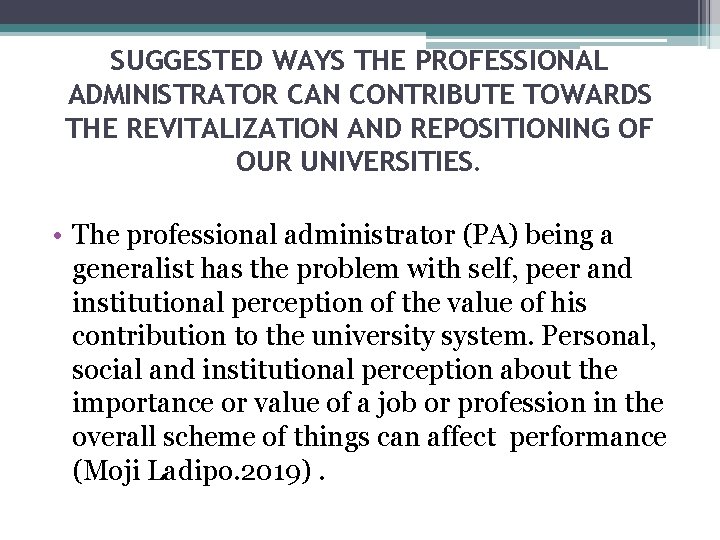 SUGGESTED WAYS THE PROFESSIONAL ADMINISTRATOR CAN CONTRIBUTE TOWARDS THE REVITALIZATION AND REPOSITIONING OF OUR UNIVERSITIES.

• The professional administrator (PA) being a generalist has the problem with self, peer and institutional perception of the value of his contribution to the university system. Personal, social and institutional perception about the importance or value of a job or profession in the overall scheme of things can affect performance (Moji Ladipo.2019) .